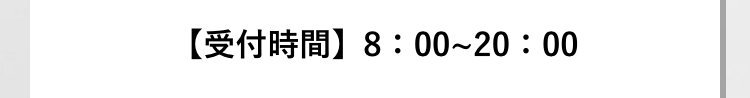 【受付時間】8：00~20：00